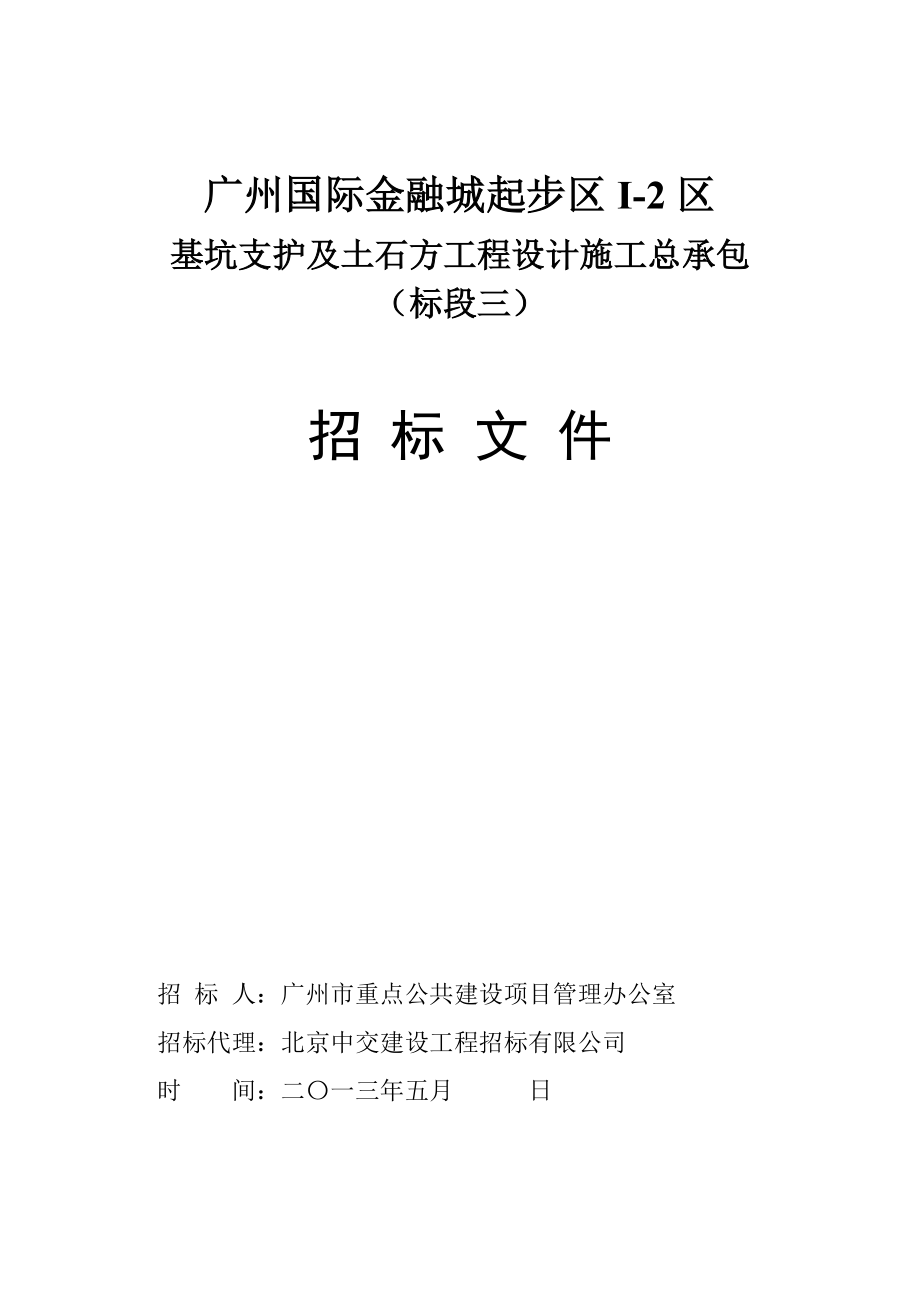 广州国际金融城起步区 I-2 区
基坑支护及土石方工程设计施工总承包
（标段三）

招 标 文 件

招 标 人：广州市重点公共建设项目管理办公室

招标代理：北京中交建设工程招标有限公司

时 间：二〇一三年五月 日